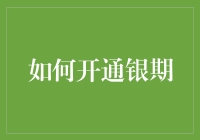 如何开通银期